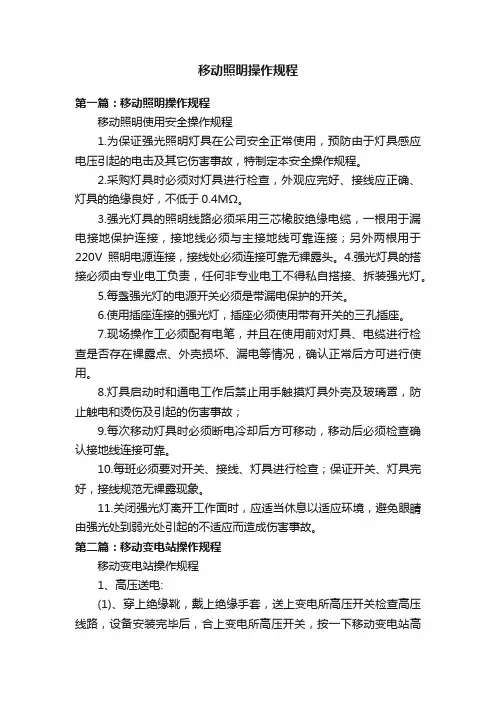 移动照明操作规程

第一篇：移动照明操作规程

移动照明使用安全操作规程

1.为保证强光照明灯具在公司安全正常使用，预防由于灯具感应电压引起的电击及其它伤害事故，特制定本安全操作规程。

2.采购灯具时必须对灯具进行检查，外观应完好、接线应正确、灯具的绝缘良好，不低于 0.4MΩ。

3.强光灯具的照明线路必须采用三芯橡胶绝缘电缆，一根用于漏电接地保护连接，接地线必须与主接地线可靠连接；另外两根用于 220V 照明电源连接，接线处必须连接可靠无裸露头。4.强光灯具的搭接必须由专业电工负责，任何非专业电工不得私自搭接、拆装强光灯。

5.每盏强光灯的电源开关必须是带漏电保护的开关。

6.使用插座连接的强光灯，插座必须使用带有开关的三孔插座。

7.现场操作工必须配有电笔，并且在使用前对灯具、电缆进行检查是否存在裸露点、外壳损坏、漏电等情况，确认正常后方可进行使用。

8.灯具启动时和通电工作后禁止用手触摸灯具外壳及玻璃罩，防止触电和烫伤及引起的伤害事故；

9.每次移动灯具时必须断电冷却后方可移动，移动后必须检查确认接地线连接可靠。

10.每班必须要对开关、接线、灯具进行检查；保证开关、灯具完好，接线规范无裸露现象。

11.关闭强光灯离开工作面时，应适当休息以适应环境，避免眼睛由强光处到弱光处引起的不适应而造成伤害事故。

第二篇：移动变电站操作规程

移动变电站操作规程

1、高压送电:

(1)、穿上绝缘靴，戴上绝缘手套，送上变电所高压开关检查高压线路，设备安装完毕后，合上变电所高压开关，按一下移动变电站高